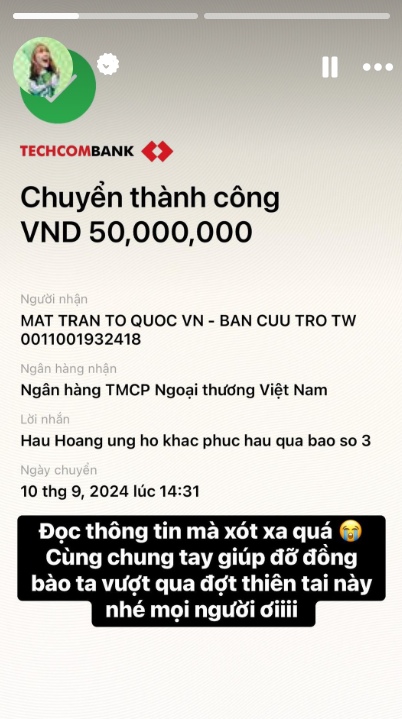 TECHCOMBANK

Chuyển thành công
VND 50,000,000

Người nhận
MAT TRAN TO QUOC VN - BAN CUU TRO TW
0011001932418

Ngân hàng nhận
Ngân hàng TMCP Ngoại thương Việt Nam

Lời nhắn
Hau Hoang ung ho khac phuc hau qua bao so 3

Ngày chuyển
10 thg 9, 2024 lúc 14:31

Đọc thông tin mà xót xa quá 😭
Cùng chung tay giúp đỡ đồng bào ta vượt qua đợt thiên tai này nhé mọi người ơiiii